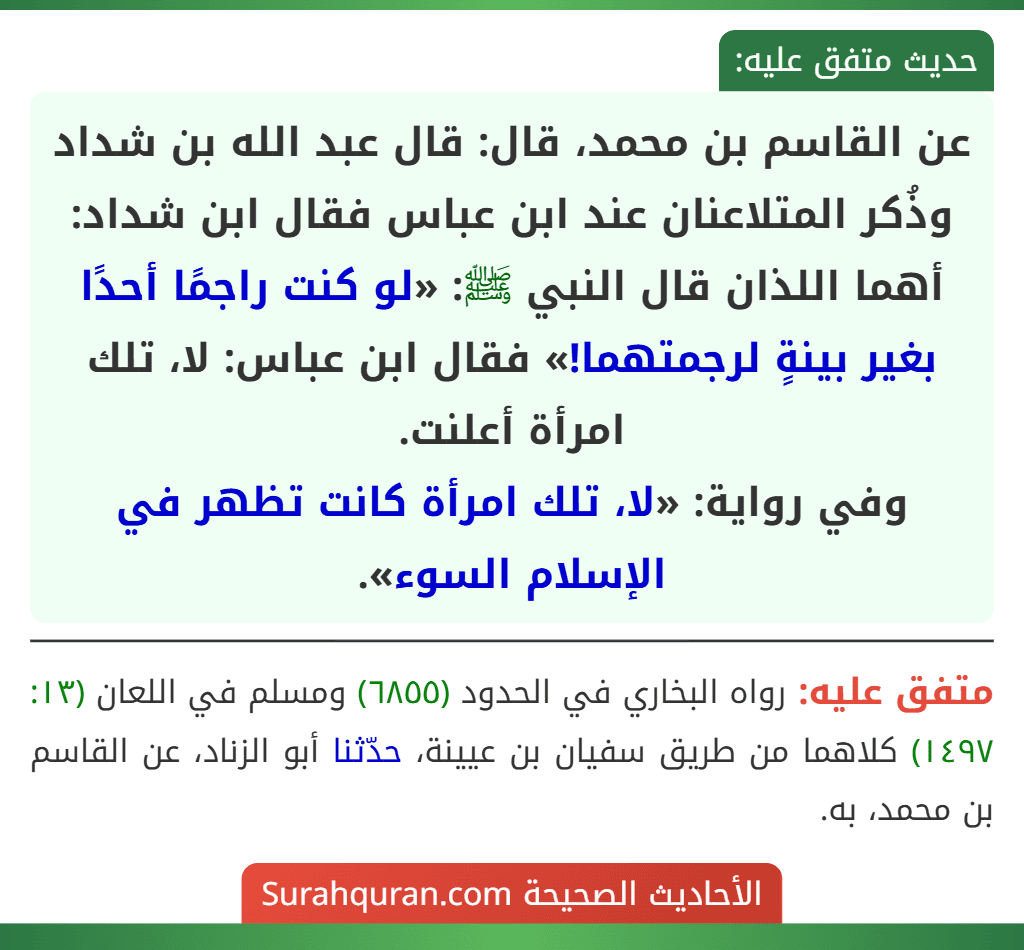 حديث متفق عليه:

عن القاسم بن محمد، قال: قال عبد الله بن شداد وذُكر المتلاعنان عند ابن عباس فقال ابن شداد: أهما اللذان قال النبي ﷺ: «لو كنت راجمًا أحدًا بغير بينةٍ لرجمتهما!» فقال ابن عباس: لا، تلك امرأة أعلنت.

وفي رواية: «لا، تلك امرأة كانت تظهر في الإسلام السوء».

متفق عليه: رواه البخاري في الحدود (٦٨٥٥) ومسلم في اللعان (١٣: ١٤٩٧) كلاهما من طريق سفيان بن عيينة، حدّثنا أبو الزناد، عن القاسم بن محمد، به.

الأحاديث الصحيحة Surahquran.com